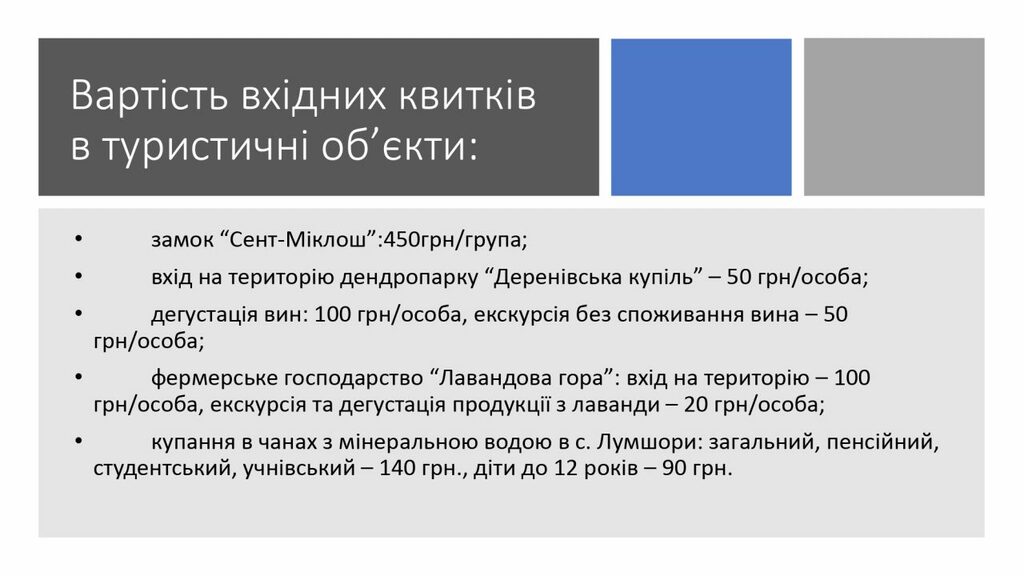 Вартість вхідних квитків в туристичні об'єкти:

• замок "Сент-Міклош":450грн/група;

• вхід на територію дендропарку "Деренівська купіль" – 50 грн/особа;

• дегустація вин: 100 грн/особа, екскурсія без споживання вина – 50 грн/особа;

• фермерське господарство "Лавандова гора": вхід на територію – 100 грн/особа, екскурсія та дегустація продукції з лаванди – 20 грн/особа;

• купання в чанах з мінеральною водою в с. Лумшори: загальний, пенсійний, студентський, учнівський – 140 грн., діти до 12 років – 90 грн.